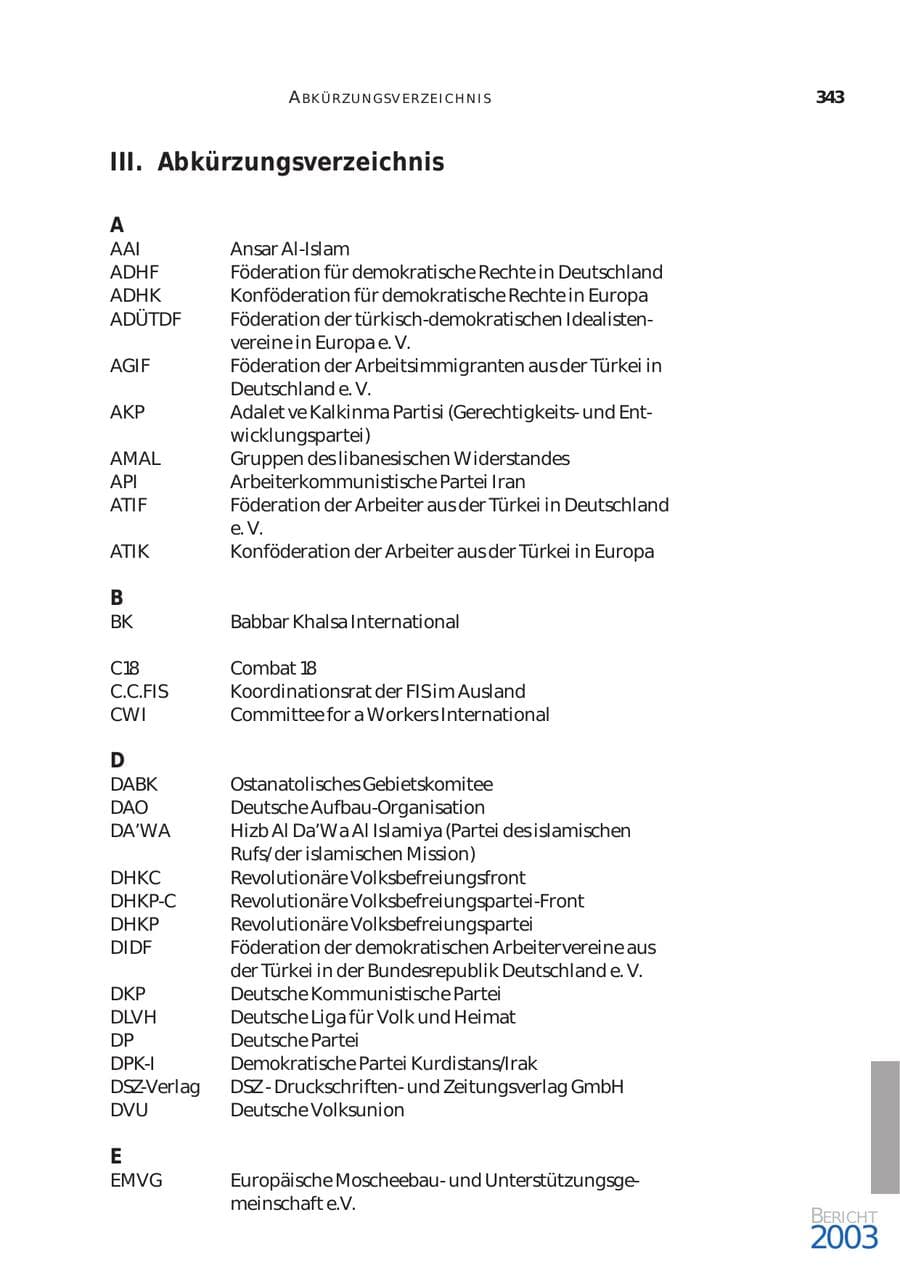 ABKÜRZUNGSVERZEICHNIS 343

III. Abkürzungsverzeichnis

A
AAI Ansar Al-Islam
ADHF Föderation für demokratische Rechte in Deutschland
ADHK Konföderation für demokratische Rechte in Europa
ADÜTDF Föderation der türkisch-demokratischen Idealistenvereine in Europa e. V.
AGIF Föderation der Arbeitsimmigranten aus der Türkei in Deutschland e. V.
AKP Adalet ve Kalkinma Partisi (Gerechtigkeits- und Entwicklungspartei)
AMAL Gruppen des libanesischen Widerstandes
API Arbeiterkommunistische Partei Iran
ATIF Föderation der Arbeiter aus der Türkei in Deutschland e. V.
ATIK Konföderation der Arbeiter aus der Türkei in Europa

B
BK Babbar Khalsa International

C18 Combat 18
C.C.FIS Koordinationsrat der FIS im Ausland
CWI Committee for a Workers International

D
DABK Ostanatolisches Gebietskomitee
DAO Deutsche Aufbau-Organisation
DA'WA Hizb Al Da'Wa Al Islamiya (Partei des islamischen Rufs/der islamischen Mission)
DHKC Revolutionäre Volksbefreiungsfront
DHKP-C Revolutionäre Volksbefreiungspartei-Front
DHKP Revolutionäre Volksbefreiungspartei
DIDF Föderation der demokratischen Arbeitervereine aus der Türkei in der Bundesrepublik Deutschland e. V.
DKP Deutsche Kommunistische Partei
DLVH Deutsche Liga für Volk und Heimat
DP Deutsche Partei
DPK-I Demokratische Partei Kurdistans/Irak
DSZ-Verlag DSZ - Druckschriften- und Zeitungsverlag GmbH
DVU Deutsche Volksunion

E
EMVG Europäische Moscheebau- und Unterstützungsgemeinschaft e.V.

BERICHT
2003